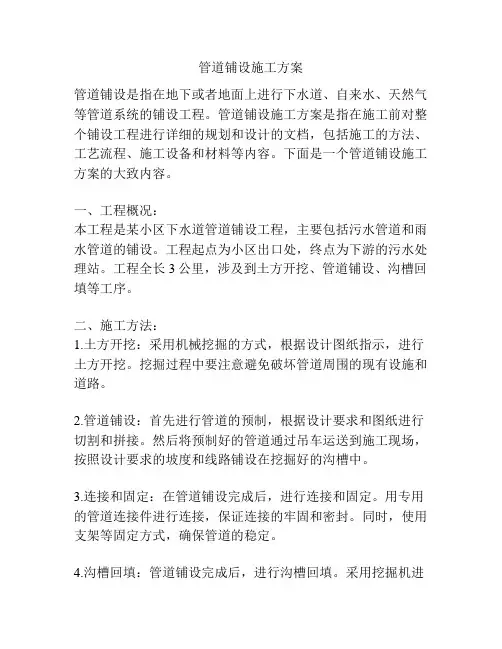 管道铺设施工方案

管道铺设是指在地下或者地面上进行下水道、自来水、天然气等管道系统的铺设工程。管道铺设施工方案是指在施工前对整个铺设工程进行详细的规划和设计的文档，包括施工的方法、工艺流程、施工设备和材料等内容。下面是一个管道铺设施工方案的大致内容。

一、工程概况：
本工程是某小区下水道管道铺设工程，主要包括污水管道和雨水管道的铺设。工程起点为小区出口处，终点为下游的污水处理站。工程全长 3 公里，涉及到土方开挖、管道铺设、沟槽回填等工序。

二、施工方法：
1.土方开挖：采用机械挖掘的方式，根据设计图纸指示，进行土方开挖。挖掘过程中要注意避免破坏管道周围的现有设施和道路。

2.管道铺设：首先进行管道的预制，根据设计要求和图纸进行切割和拼接。然后将预制好的管道通过吊车运送到施工现场，按照设计要求的坡度和线路铺设在挖掘好的沟槽中。

3.连接和固定：在管道铺设完成后，进行连接和固定。用专用的管道连接件进行连接，保证连接的牢固和密封。同时，使用支架等固定方式，确保管道的稳定。

4.沟槽回填：管道铺设完成后，进行沟槽回填。采用挖掘机进